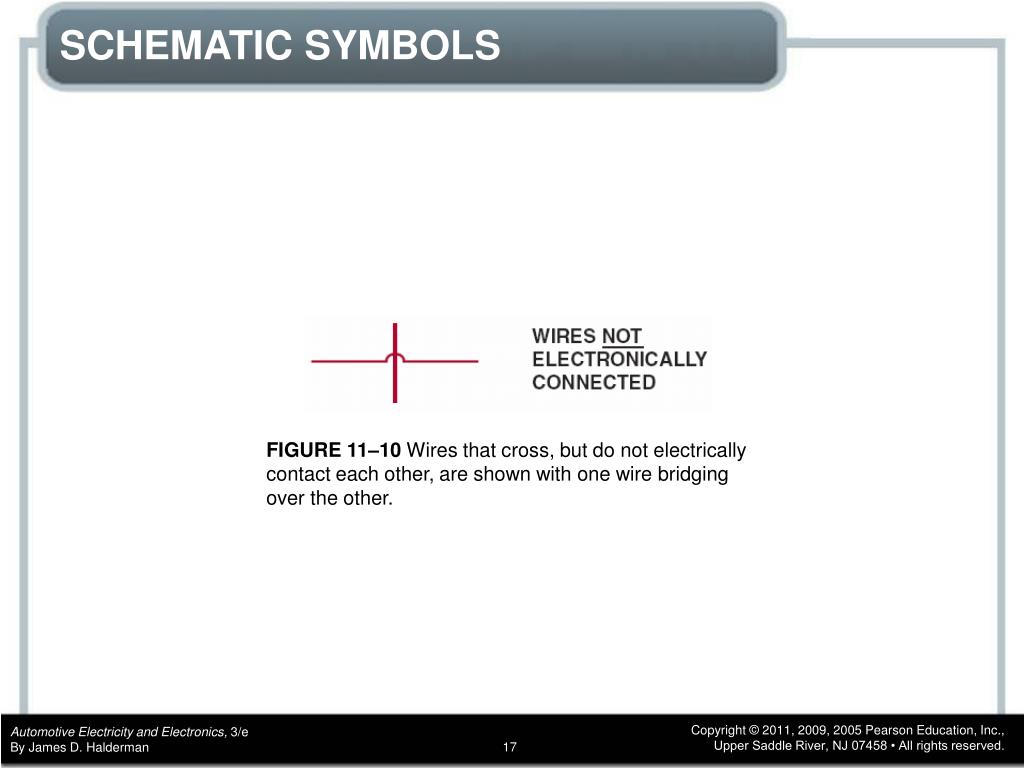 SCHEMATIC SYMBOLS

WIRES NOT ELECTRONICALLY CONNECTED

FIGURE 11–10 Wires that cross, but do not electrically contact each other, are shown with one wire bridging over the other.

Automotive Electricity and Electronics, 3/e
By James D. Halderman

17

Copyright © 2011, 2009, 2005 Pearson Education, Inc.,
Upper Saddle River, NJ 07458 • All rights reserved.